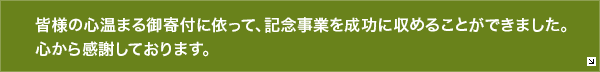 皆様の心温まる御寄付に依って、記念事業を成功に収めることができました。
心から感謝しております。